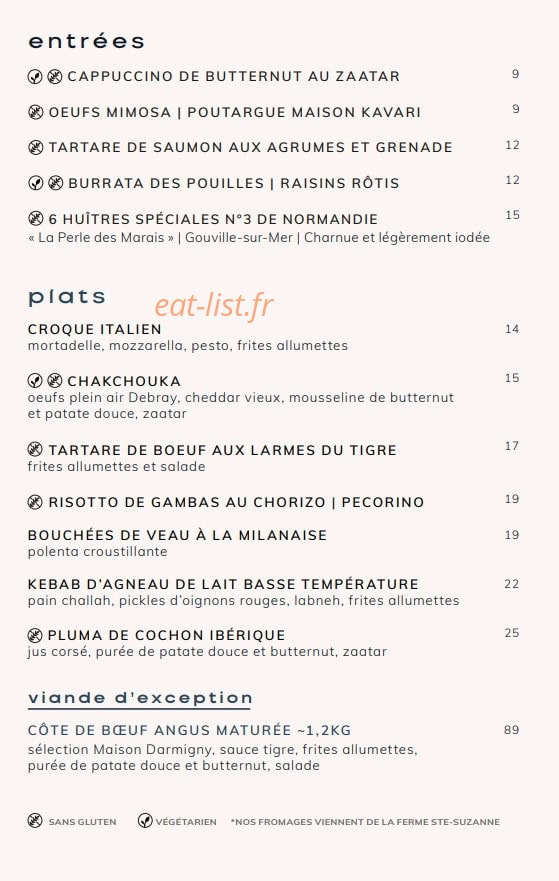 entrées

CAPPUCCINO DE BUTTERNUT AU ZAATAR 9

OEUFS MIMOSA | POUTARGUE MAISON KAVARI 9

TARTARE DE SAUMON AUX AGRUMES ET GRENADE 12

BURRATA DES POUILLES | RAISINS RÔTIS 12

6 HUÎTRES SPÉCIALES N°3 DE NORMANDIE 15
« La Perle des Marais » | Gouville-sur-Mer | Charnue et légèrement iodée

plats

CROQUE ITALIEN 14
mortadelle, mozzarella, pesto, frites allumettes

CHAKCHOUKA 15
oeufs plein air Debray, cheddar vieux, mousseline de butternut et patate douce, zaatar

TARTARE DE BOEUF AUX LARMES DU TIGRE 17
frites allumettes et salade

RISOTTO DE GAMBAS AU CHORIZO | PECORINO 19

BOUCHÉES DE VEAU À LA MILANAISE 19
polenta croustillante

KEBAB D'AGNEAU DE LAIT BASSE TEMPÉRATURE 22
pain challah, pickles d'oignons rouges, labneh, frites allumettes

PLUMA DE COCHON IBÉRIQUE 25
jus corsé, purée de patate douce et butternut, zaatar

viande d'exception

CÔTE DE BŒUF ANGUS MATURÉE ~1,2KG 89
sélection Maison Darmigny, sauce tigre, frites allumettes, purée de patate douce et butternut, salade

SANS GLUTEN VÉGÉTARIEN *NOS FROMAGES VIENNENT DE LA FERME STE-SUZANNE

eat-list.fr